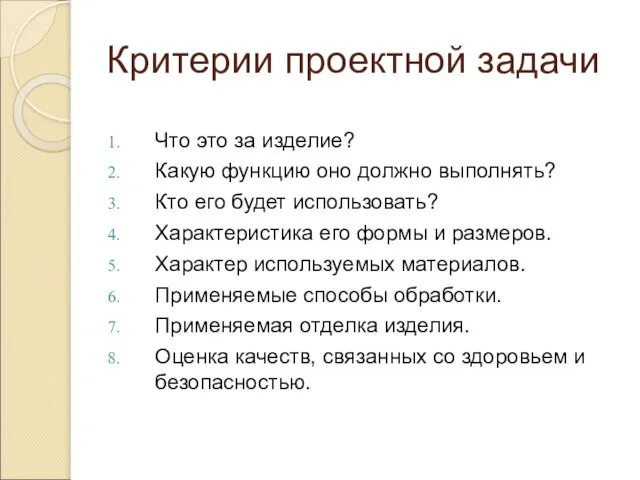 Критерии проектной задачи

1. Что это за изделие?
2. Какую функцию оно должно выполнять?
3. Кто его будет использовать?
4. Характеристика его формы и размеров.
5. Характер используемых материалов.
6. Применяемые способы обработки.
7. Применяемая отделка изделия.
8. Оценка качеств, связанных со здоровьем и безопасностью.